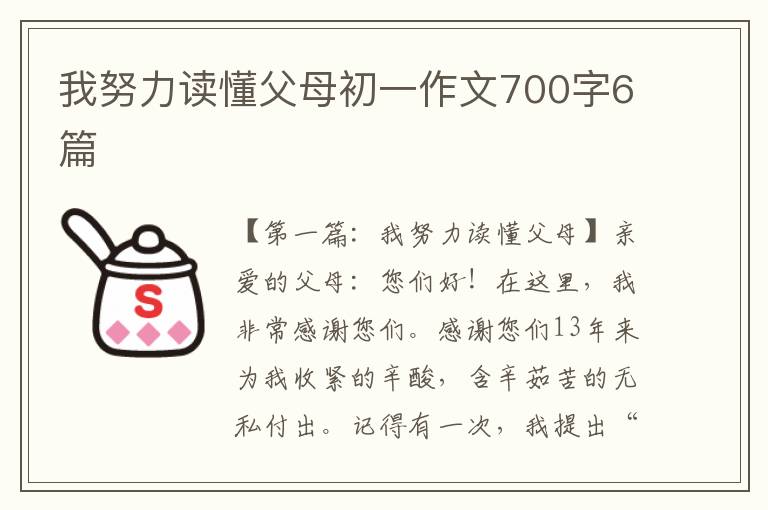 我努力读懂父母初一作文700字6篇

S

【第一篇：我努力读懂父母】亲爱的父母：您们好！在这里，我非常感谢您们。感谢您们13年来为我收紧的辛酸，含辛茹苦的无私付出。记得有一次，我提出“